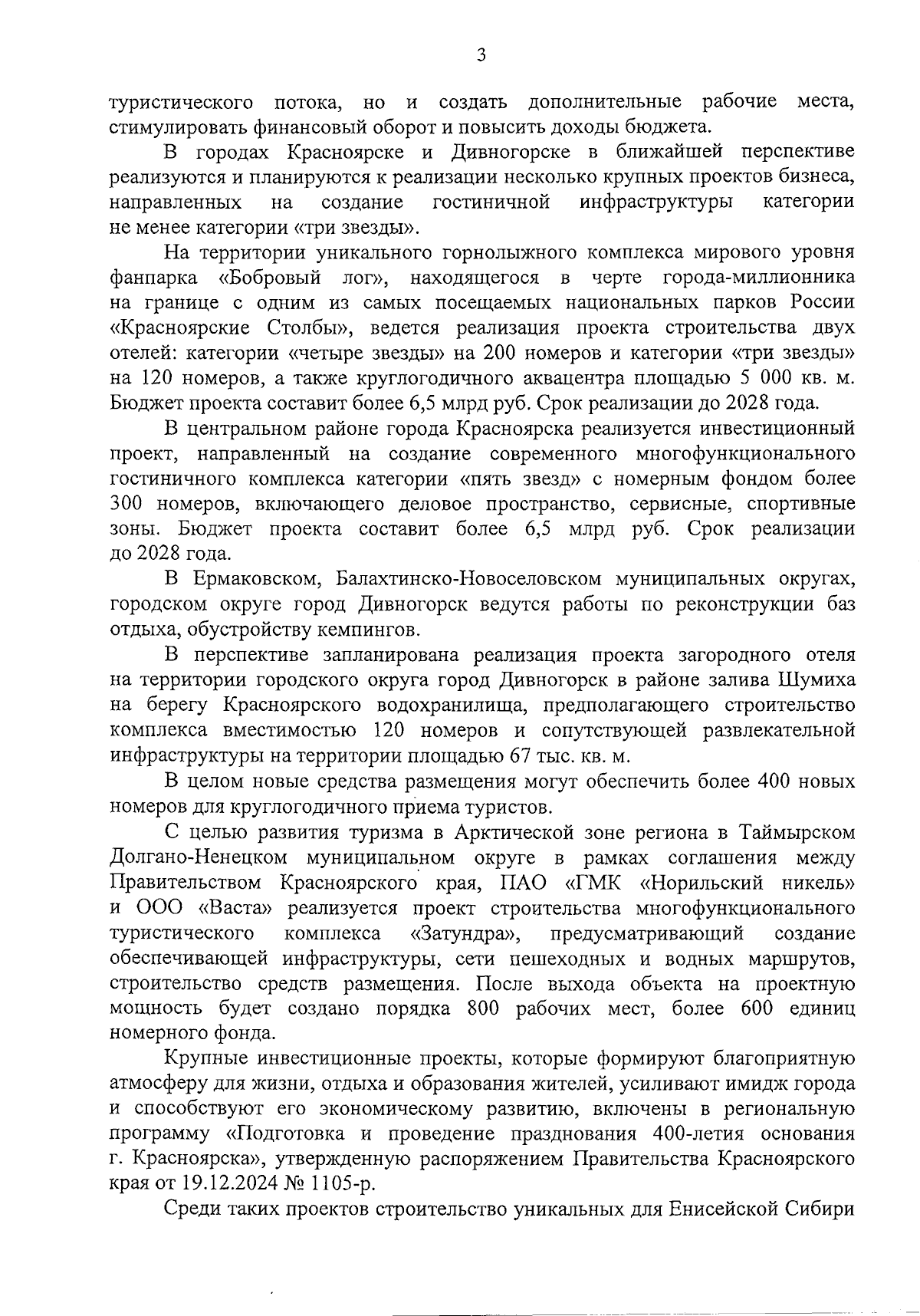 3

туристического потока, но и создать дополнительные рабочие места, стимулировать финансовый оборот и повысить доходы бюджета.

В городах Красноярске и Дивногорске в ближайшей перспективе реализуются и планируются к реализации несколько крупных проектов бизнеса, направленных на создание гостиничной инфраструктуры категории не менее категории «три звезды».

На территории уникального горнолыжного комплекса мирового уровня фанпарка «Бобровый лог», находящегося в черте города-миллионника на границе с одним из самых посещаемых национальных парков России «Красноярские Столбы», ведется реализация проекта строительства двух отелей: категории «четыре звезды» на 200 номеров и категории «три звезды» на 120 номеров, а также круглогодичного аквацентра площадью 5 000 кв. м. Бюджет проекта составит более 6,5 млрд руб. Срок реализации до 2028 года.

В центральном районе города Красноярска реализуется инвестиционный проект, направленный на создание современного многофункционального гостиничного комплекса категории «пять звезд» с номерным фондом более 300 номеров, включающего деловое пространство, сервисные, спортивные зоны. Бюджет проекта составит более 6,5 млрд руб. Срок реализации до 2028 года.

В Ермаковском, Балахтинско-Новоселовском муниципальных округах, городском округе город Дивногорск ведутся работы по реконструкции баз отдыха, обустройству кемпингов.

В перспективе запланирована реализация проекта загородного отеля на территории городского округа город Дивногорск в районе залива Шумиха на берегу Красноярского водохранилища, предполагающего строительство комплекса вместимостью 120 номеров и сопутствующей развлекательной инфраструктуры на территории площадью 67 тыс. кв. м.

В целом новые средства размещения могут обеспечить более 400 новых номеров для круглогодичного приема туристов.

С целью развития туризма в Арктической зоне региона в Таймырском Долгано-Ненецком муниципальном округе в рамках соглашения между Правительством Красноярского края, ПАО «ГМК «Норильский никель» и ООО «Васта» реализуется проект строительства многофункционального туристического комплекса «Затундра», предусматривающий создание обеспечивающей инфраструктуры, сети пешеходных и водных маршрутов, строительство средств размещения. После выхода объекта на проектную мощность будет создано порядка 800 рабочих мест, более 600 единиц номерного фонда.

Крупные инвестиционные проекты, которые формируют благоприятную атмосферу для жизни, отдыха и образования жителей, усиливают имидж города и способствуют его экономическому развитию, включены в региональную программу «Подготовка и проведение празднования 400-летия основания г. Красноярска», утвержденную распоряжением Правительства Красноярского края от 19.12.2024 № 1105-р.

Среди таких проектов строительство уникальных для Енисейской Сибири